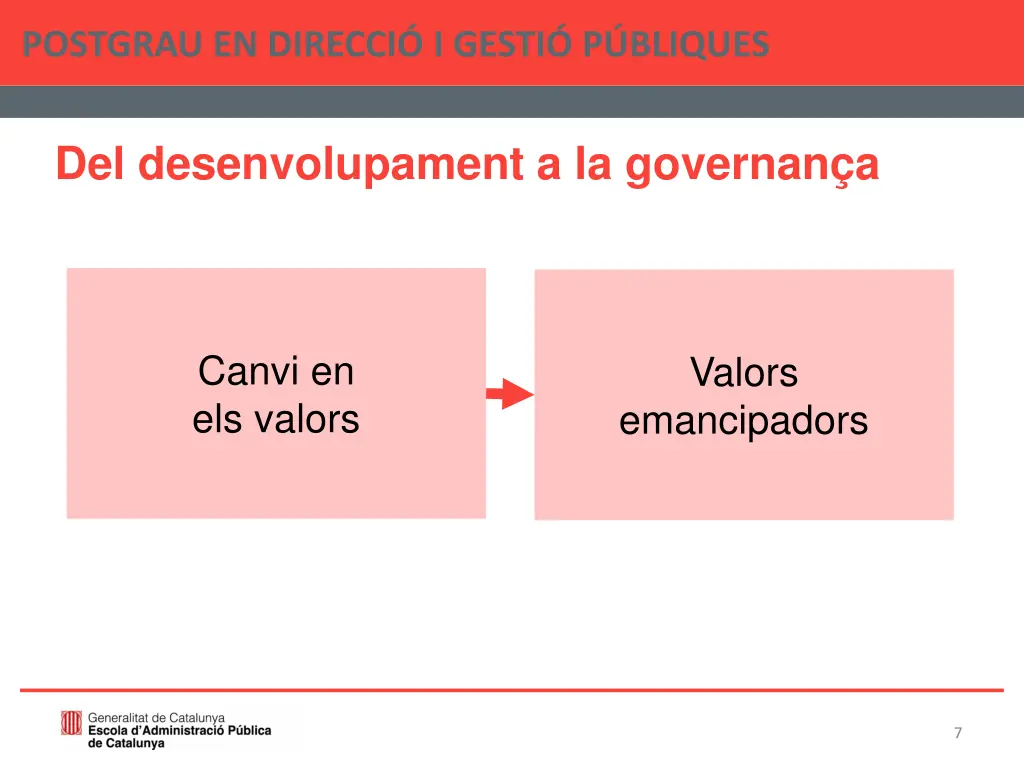 POSTGRAU EN DIRECCIÓ I GESTIÓ PÚBLIQUES

Del desenvolupament a la governança

Canvi en els valors

Valors emancipadors

Generalitat de Catalunya
Escola d'Administració Pública de Catalunya

7